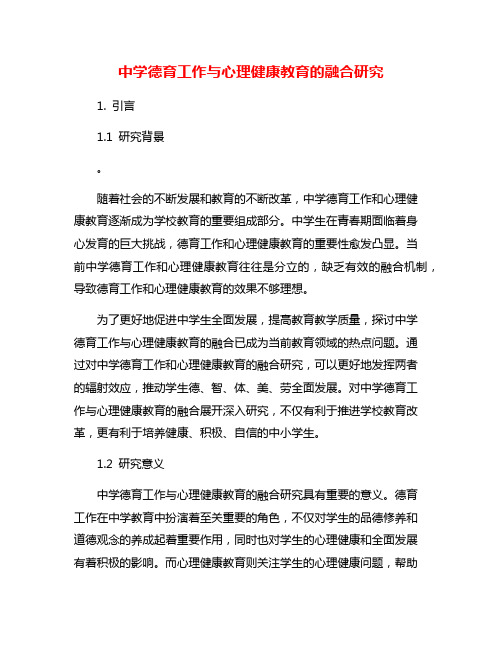 中学德育工作与心理健康教育的融合研究

1. 引言

1.1 研究背景

。

随着社会的不断发展和教育的不断改革，中学德育工作和心理健康教育逐渐成为学校教育的重要组成部分。中学生在青春期面临着身心发育的巨大挑战，德育工作和心理健康教育的重要性愈发凸显。当前中学德育工作和心理健康教育往往是分立的，缺乏有效的融合机制，导致德育工作和心理健康教育的效果不够理想。

为了更好地促进中学生全面发展，提高教育教学质量，探讨中学德育工作与心理健康教育的融合已成为当前教育领域的热点问题。通过对中学德育工作和心理健康教育的融合研究，可以更好地发挥两者的辐射效应，推动学生德、智、体、美、劳全面发展。对中学德育工作与心理健康教育的融合展开深入研究，不仅有利于推进学校教育改革，更有利于培养健康、积极、自信的中小学生。

1.2 研究意义

中学德育工作与心理健康教育的融合研究具有重要的意义。德育工作在中学教育中扮演着至关重要的角色，不仅对学生的品德修养和道德观念的养成起着重要作用，同时也对学生的心理健康和全面发展有着积极的影响。而心理健康教育则关注学生的心理健康问题，帮助